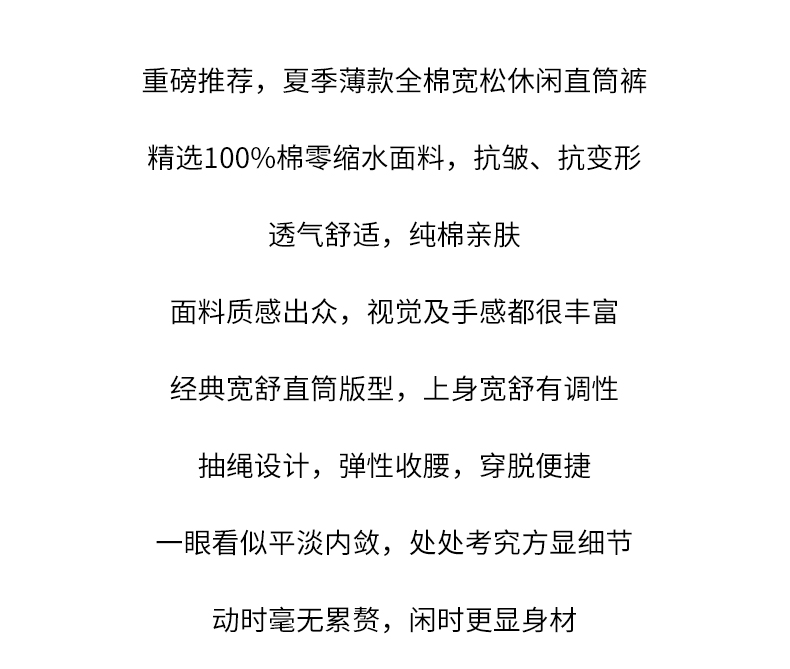 重磅推荐，夏季薄款全棉宽松休闲直筒裤

精选100%棉零缩水面料，抗皱、抗变形

透气舒适，纯棉亲肤

面料质感出众，视觉及手感都很丰富

经典宽舒直筒版型，上身宽舒有调性

抽绳设计，弹性收腰，穿脱便捷

一眼看似平淡内敛，处处考究方显细节

动时毫无累赘，闲时更显身材